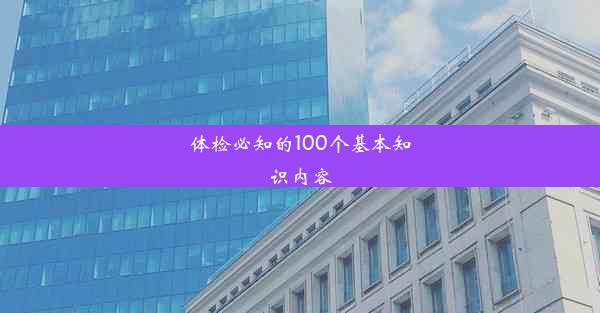 体检必知的100个基本知识内容